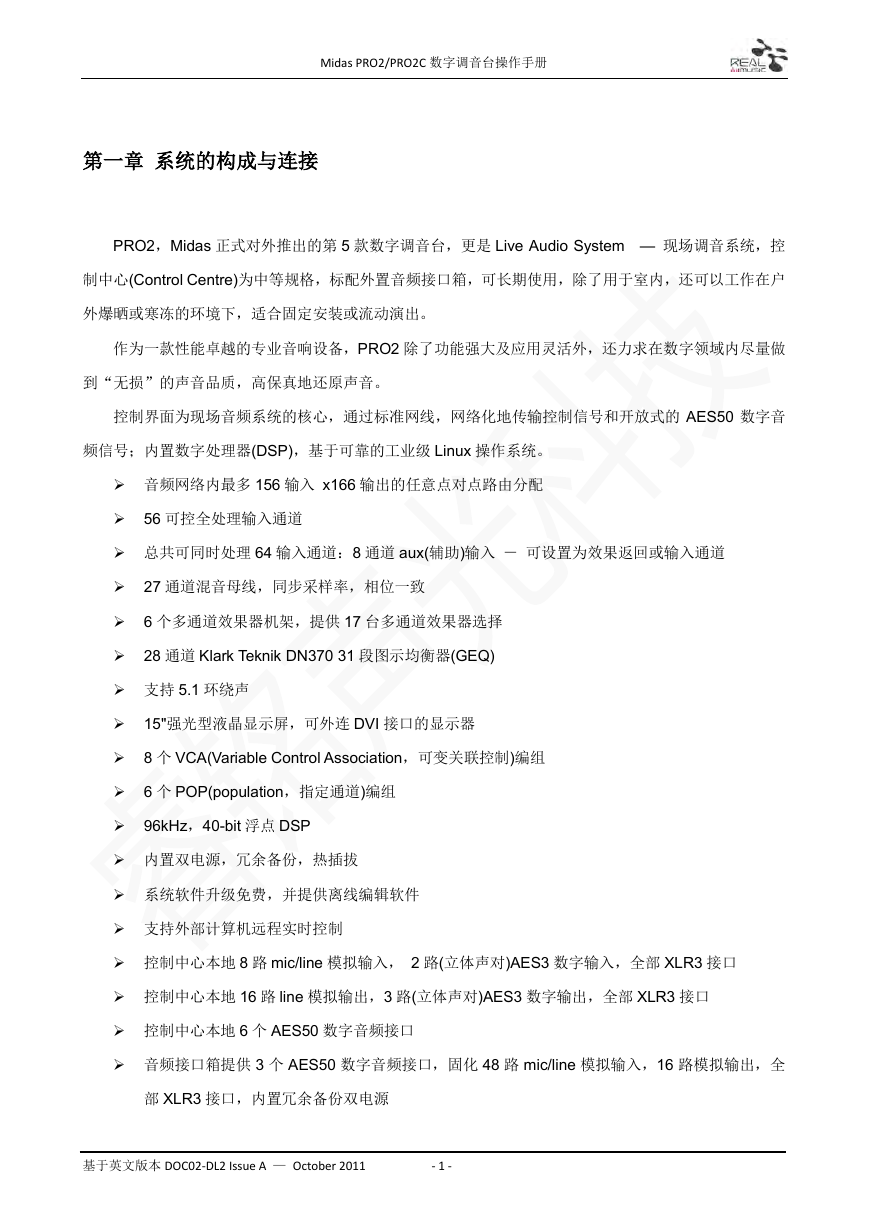 Midas PRO2/PRO2C 数字调音台操作手册

REAL MUSIC

第一章 系统的构成与连接

PRO2，Midas 正式对外推出的第 5 款数字调音台，更是 Live Audio System — 现场调音系统，控制中心(Control Centre)为中等规格，标配外置音频接口箱，可长期使用，除了用于室内，还可以工作在户外爆晒或寒冻的环境下，适合固定安装或流动演出。

作为一款性能卓越的专业音响设备，PRO2 除了功能强大及应用灵活外，还力求在数字领域内尽量做到“无损”的声音品质，高保真地还原声音。

控制界面为现场音频系统的核心，通过标准网线，网络化地传输控制信号和开放式的 AES50 数字音频信号；内置数字处理器(DSP)，基于可靠的工业级 Linux 操作系统。

➢ 音频网络内最多 156 输入 x166 输出的任意点对点路由分配
➢ 56 可控全处理输入通道
➢ 总共可同时处理 64 输入通道：8 通道 aux(辅助)输入 － 可设置为效果返回或输入通道
➢ 27 通道混音母线，同步采样率，相位一致
➢ 6 个多通道效果器机架，提供 17 台多通道效果器选择
➢ 28 通道 Klark Teknik DN370 31 段图示均衡器(GEQ)
➢ 支持 5.1 环绕声
➢ 15"强光型液晶显示屏，可外连 DVI 接口的显示器
➢ 8 个 VCA(Variable Control Association，可变关联控制)编组
➢ 6 个 POP(population，指定通道)编组
➢ 96kHz，40-bit 浮点 DSP
➢ 内置双电源，冗余备份，热插拔
➢ 系统软件升级免费，并提供离线编辑软件
➢ 支持外部计算机远程实时控制
➢ 控制中心本地 8 路 mic/line 模拟输入， 2 路(立体声对)AES3 数字输入，全部 XLR3 接口
➢ 控制中心本地 16 路 line 模拟输出，3 路(立体声对)AES3 数字输出，全部 XLR3 接口
➢ 控制中心本地 6 个 AES50 数字音频接口
➢ 音频接口箱提供 3 个 AES50 数字音频接口，固化 48 路 mic/line 模拟输入，16 路模拟输出，全部 XLR3 接口，内置冗余备份双电源

基于英文版本 DOC02-DL2 Issue A — October 2011 - 1 -